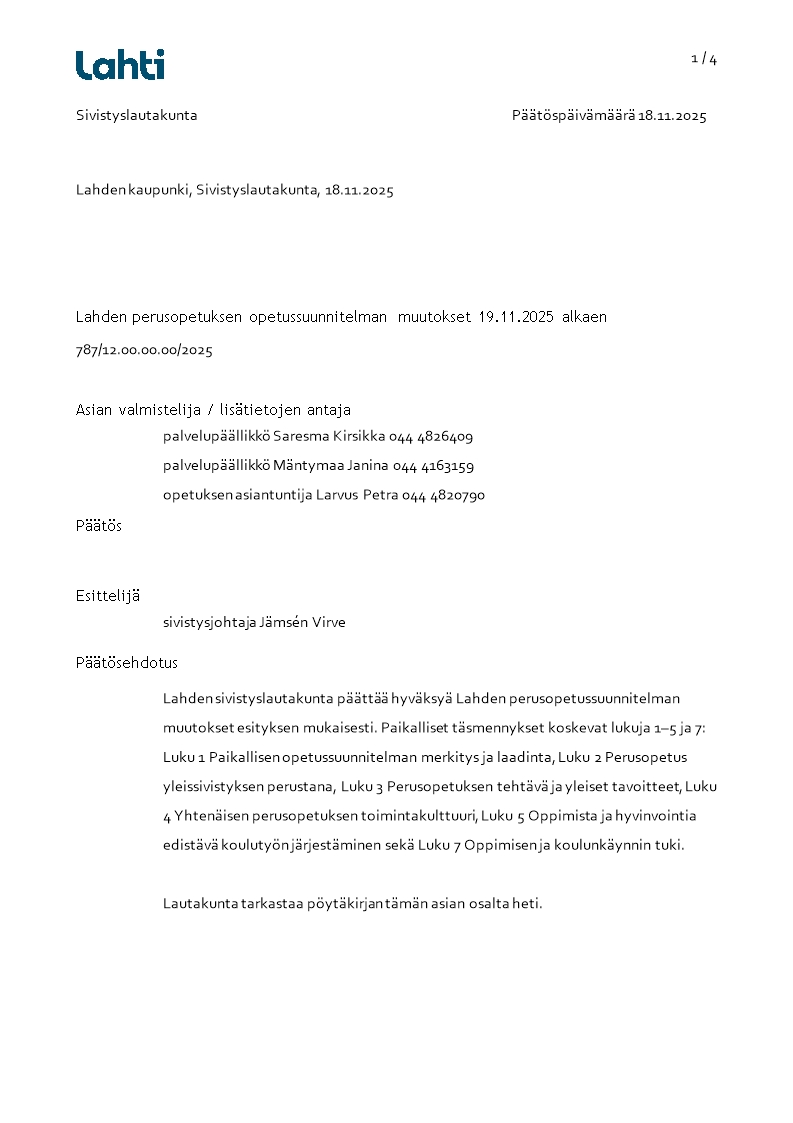 Lahti

1 / 4

Sivistyslautakunta

Päätöspäivämäärä 18.11.2025

Lahden kaupunki, Sivistyslautakunta, 18.11.2025

Lahden perusopetuksen opetussuunnitelman muutokset 19.11.2025 alkaen

787/12.00.00.00/2025

Asian valmistelija / lisätietojen antaja

palvelupäällikkö Saresma Kirsikka 044 4826409

palvelupäällikkö Mäntymaa Janina 044 4163159

opetuksen asiantuntija Larvus Petra 044 4820790

Päätös

Esittelijä

sivistysjohtaja Jämsén Virve

Päätösehdotus

Lahden sivistyslautakunta päättää hyväksyä Lahden perusopetussuunnitelman muutokset esityksen mukaisesti. Paikalliset täsmennykset koskevat lukuja 1–5 ja 7: Luku 1 Paikallisen opetussuunnitelman merkitys ja laadinta, Luku 2 Perusopetus yleissivistyksen perustana, Luku 3 Perusopetuksen tehtävä ja yleiset tavoitteet, Luku 4 Yhtenäisen perusopetuksen toimintakulttuuri, Luku 5 Oppimista ja hyvinvointia edistävä koulutyön järjestäminen sekä Luku 7 Oppimisen ja koulunkäynnin tuki.

Lautakunta tarkastaa pöytäkirjan tämän asian osalta heti.